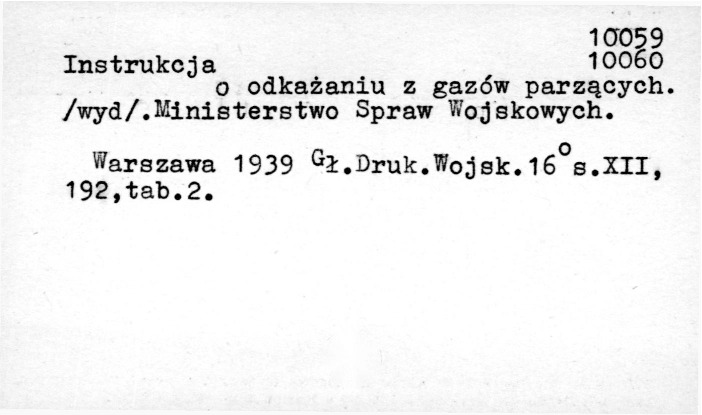 10059
10060

Instrukcja o odkażaniu z gazów parzących. /wyd/.Ministerstwo Spraw Wojskowych.

Warszawa 1939 Gł.Druk.Wojsk.16°s.XII, 192,tab.2.